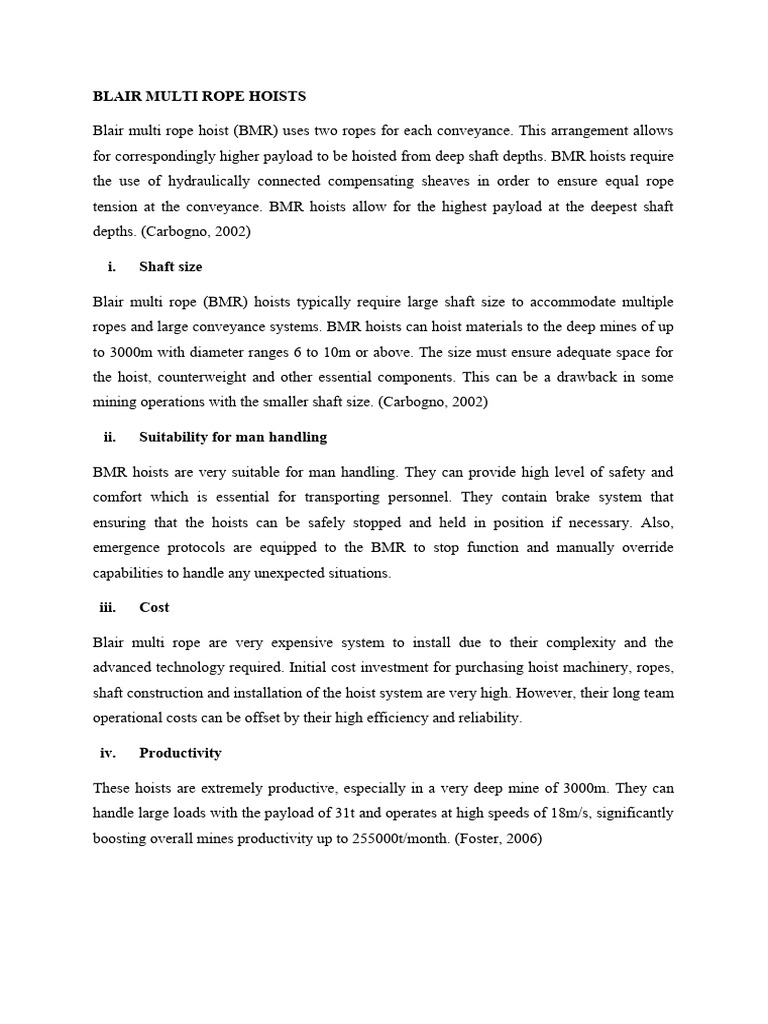 BLAIR MULTI ROPE HOISTS

Blair multi rope hoist (BMR) uses two ropes for each conveyance. This arrangement allows for correspondingly higher payload to be hoisted from deep shaft depths. BMR hoists require the use of hydraulically connected compensating sheaves in order to ensure equal rope tension at the conveyance. BMR hoists allow for the highest payload at the deepest shaft depths. (Carbogno, 2002)

i. Shaft size

Blair multi rope (BMR) hoists typically require large shaft size to accommodate multiple ropes and large conveyance systems. BMR hoists can hoist materials to the deep mines of up to 3000m with diameter ranges 6 to 10m or above. The size must ensure adequate space for the hoist, counterweight and other essential components. This can be a drawback in some mining operations with the smaller shaft size. (Carbogno, 2002)

ii. Suitability for man handling

BMR hoists are very suitable for man handling. They can provide high level of safety and comfort which is essential for transporting personnel. They contain brake system that ensuring that the hoists can be safely stopped and held in position if necessary. Also, emergence protocols are equipped to the BMR to stop function and manually override capabilities to handle any unexpected situations.

iii. Cost

Blair multi rope are very expensive system to install due to their complexity and the advanced technology required. Initial cost investment for purchasing hoist machinery, ropes, shaft construction and installation of the hoist system are very high. However, their long team operational costs can be offset by their high efficiency and reliability.

iv. Productivity

These hoists are extremely productive, especially in a very deep mine of 3000m. They can handle large loads with the payload of 31t and operates at high speeds of 18m/s, significantly boosting overall mines productivity up to 255000t/month. (Foster, 2006)